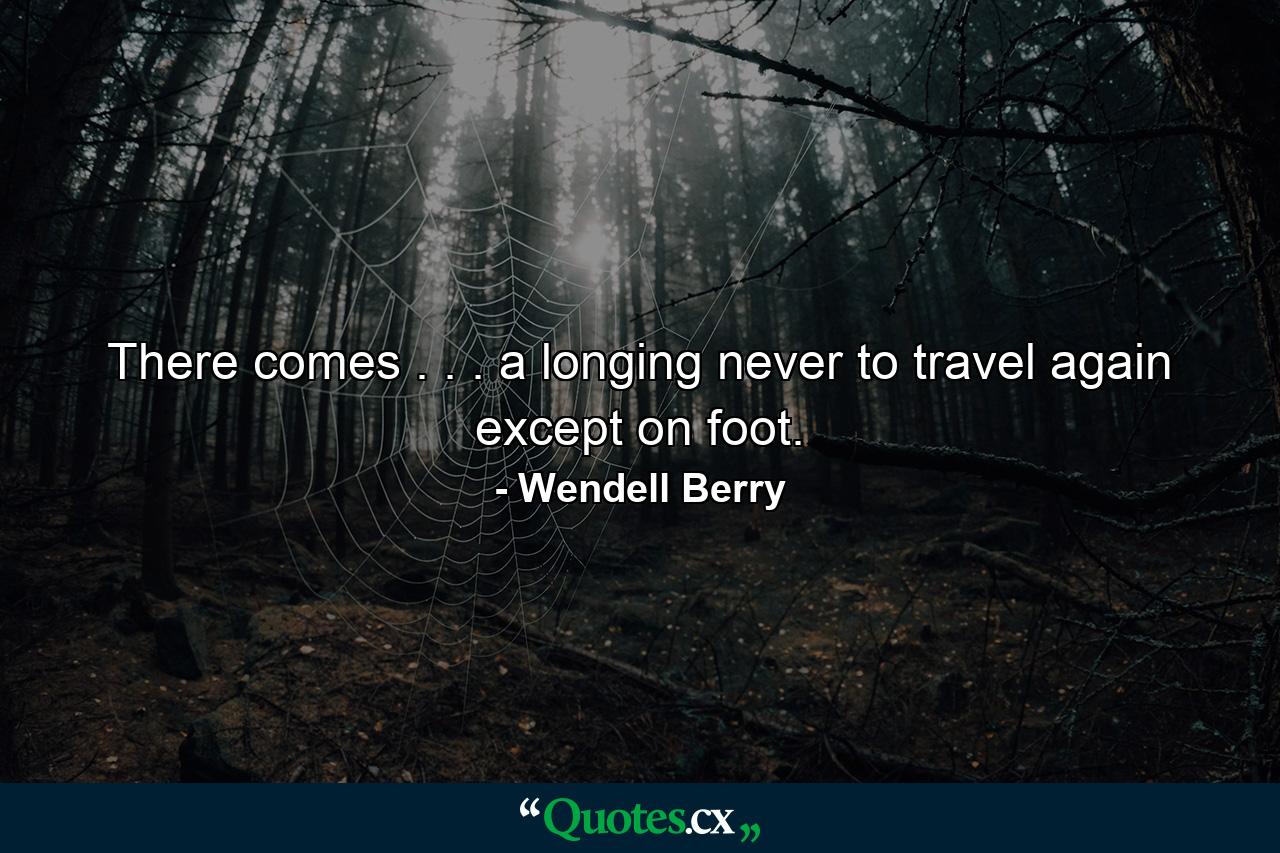 There comes . . . a longing never to travel again except on foot.

- Wendell Berry

“Quotes.cx„